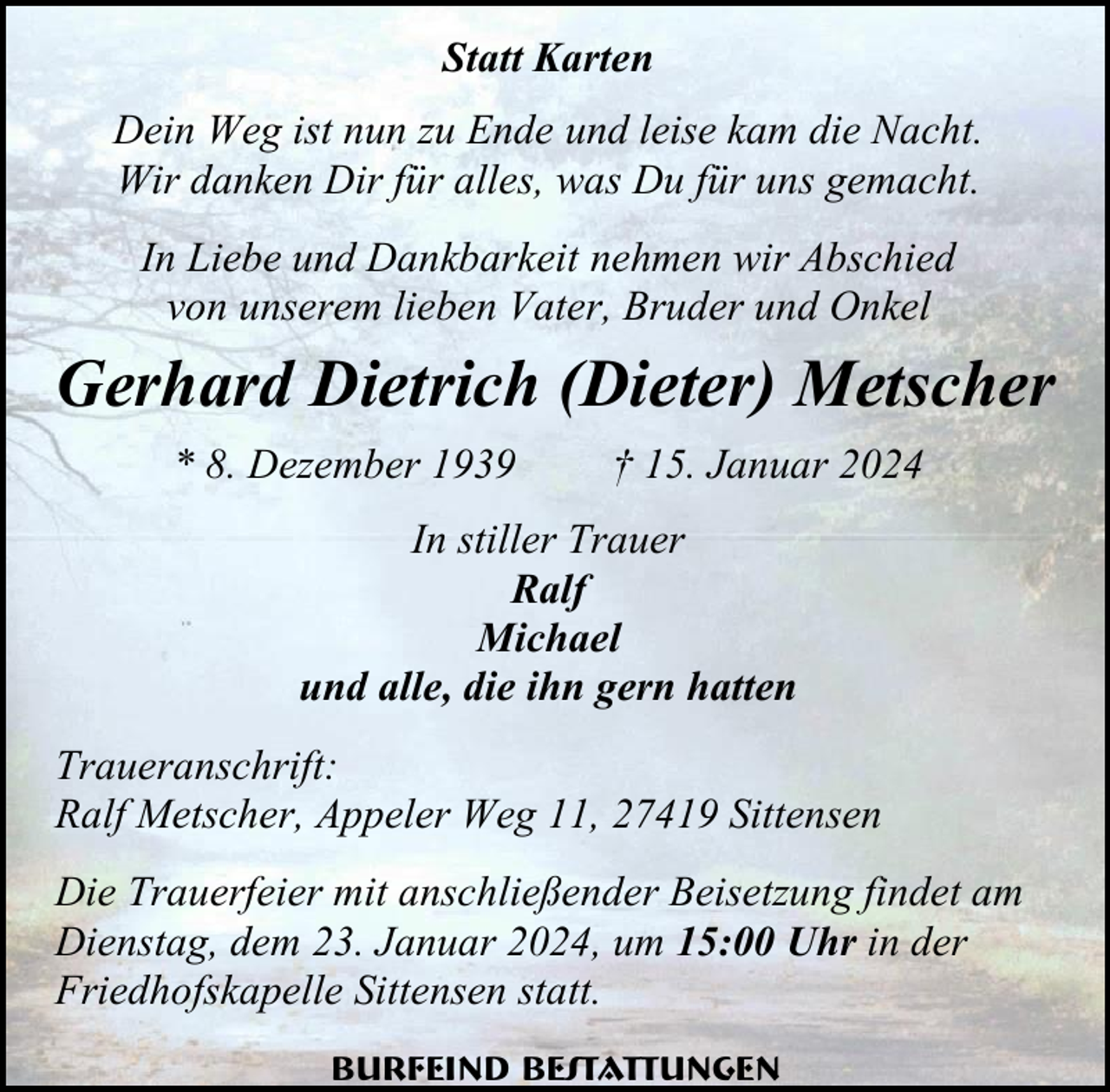 Statt Karten

Dein Weg ist nun zu Ende und leise kam die Nacht.
Wir danken Dir für alles, was Du für uns gemacht.

In Liebe und Dankbarkeit nehmen wir Abschied
von unserem lieben Vater, Bruder und Onkel

Gerhard Dietrich (Dieter) Metscher

* 8. Dezember 1939 † 15. Januar 2024

In stiller Trauer
Ralf
Michael
und alle, die ihn gern hatten

Traueranschrift:
Ralf Metscher, Appeler Weg 11, 27419 Sittensen

Die Trauerfeier mit anschließender Beisetzung findet am Dienstag, dem 23. Januar 2024, um 15:00 Uhr in der Friedhofskapelle Sittensen statt.

BURFEIND BESTATTUNGEN